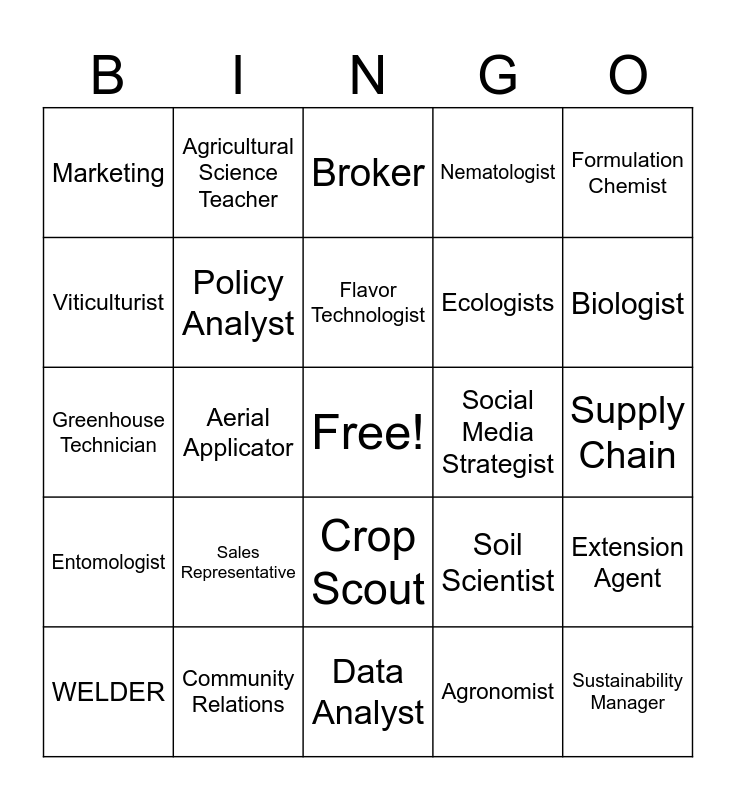 | B | I | N | G | O |
|---|---|---|---|---|
| Marketing | Agricultural Science Teacher | Broker | Nematologist | Formulation Chemist |
| Viticulturist | Policy Analyst | Flavor Technologist | Ecologists | Biologist |
| Greenhouse Technician | Aerial Applicator | Free! | Social Media Strategist | Supply Chain |
| Entomologist | Sales Representative | Crop Scout | Soil Scientist | Extension Agent |
| WELDER | Community Relations | Data Analyst | Agronomist | Sustainability Manager |